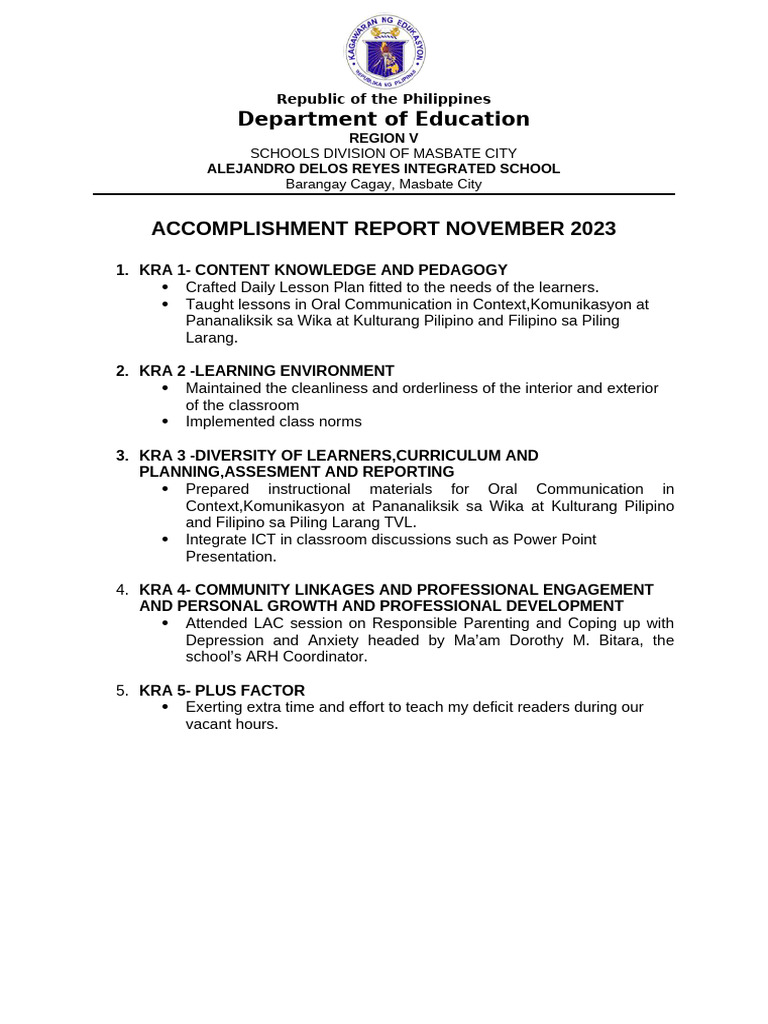 KAGAWARAN NG EDUKASYON
REPUBLIKA NG PILIPINAS

Republic of the Philippines
Department of Education
REGION V
SCHOOLS DIVISION OF MASBATE CITY
ALEJANDRO DELOS REYES INTEGRATED SCHOOL
Barangay Cagay, Masbate City

ACCOMPLISHMENT REPORT NOVEMBER 2023

1. KRA 1- CONTENT KNOWLEDGE AND PEDAGOGY
• Crafted Daily Lesson Plan fitted to the needs of the learners.
• Taught lessons in Oral Communication in Context,Komunikasyon at Pananaliksik sa Wika at Kulturang Pilipino and Filipino sa Piling Larang.

2. KRA 2 -LEARNING ENVIRONMENT
• Maintained the cleanliness and orderliness of the interior and exterior of the classroom
• Implemented class norms

3. KRA 3 -DIVERSITY OF LEARNERS,CURRICULUM AND PLANNING,ASSESMENT AND REPORTING
• Prepared instructional materials for Oral Communication in Context,Komunikasyon at Pananaliksik sa Wika at Kulturang Pilipino and Filipino sa Piling Larang TVL.
• Integrate ICT in classroom discussions such as Power Point Presentation.

4. KRA 4- COMMUNITY LINKAGES AND PROFESSIONAL ENGAGEMENT AND PERSONAL GROWTH AND PROFESSIONAL DEVELOPMENT
• Attended LAC session on Responsible Parenting and Coping up with Depression and Anxiety headed by Ma'am Dorothy M. Bitara, the school's ARH Coordinator.

5. KRA 5- PLUS FACTOR
• Exerting extra time and effort to teach my deficit readers during our vacant hours.